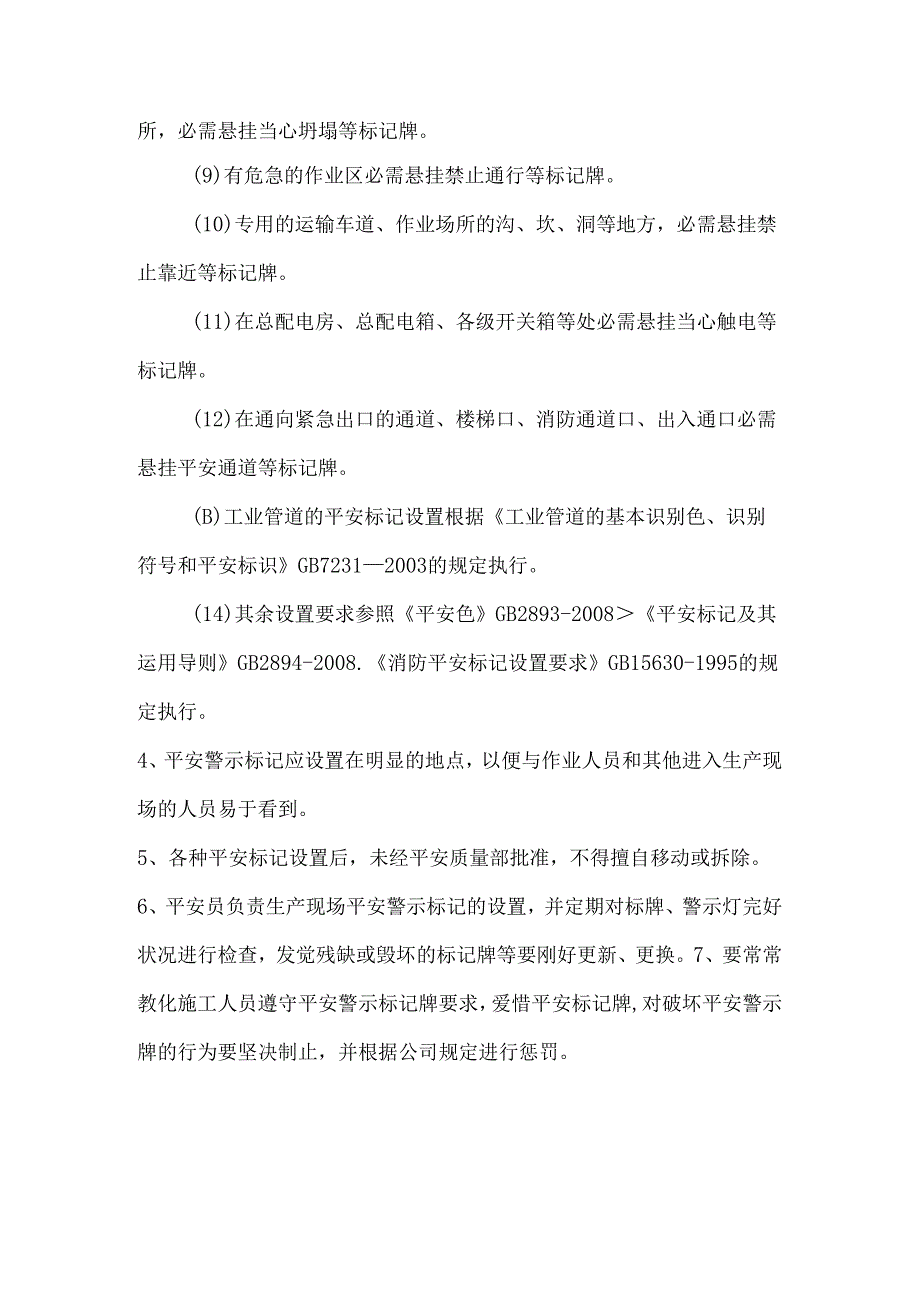 所，必需悬挂当心坍塌等标记牌。

(9)有危急的作业区必需悬挂禁止通行等标记牌。

(10)专用的运输车道、作业场所的沟、坎、洞等地方，必需悬挂禁止靠近等标记牌。

(11)在总配电房、总配电箱、各级开关箱等处必需悬挂当心触电等标记牌。

(12)在通向紧急出口的通道、楼梯口、消防通道口、出入通口必需悬挂平安通道等标记牌。

(B)工业管道的平安标记设置根据《工业管道的基本识别色、识别符号和平安标识》GB7231—2003的规定执行。

(14)其余设置要求参照《平安色》GB2893-2008＞《平安标记及其运用导则》GB2894-2008.《消防平安标记设置要求》GB15630-1995的规定执行。

4、平安警示标记应设置在明显的地点，以便与作业人员和其他进入生产现场的人员易于看到。

5、各种平安标记设置后，未经平安质量部批准，不得擅自移动或拆除。

6、平安员负责生产现场平安警示标记的设置，并定期对标牌、警示灯完好状况进行检查，发觉残缺或毁坏的标记牌等要刚好更新、更换。7、要常常教化施工人员遵守平安警示标记牌要求，爱惜平安标记牌,对破坏平安警示牌的行为要坚决制止，并根据公司规定进行惩罚。